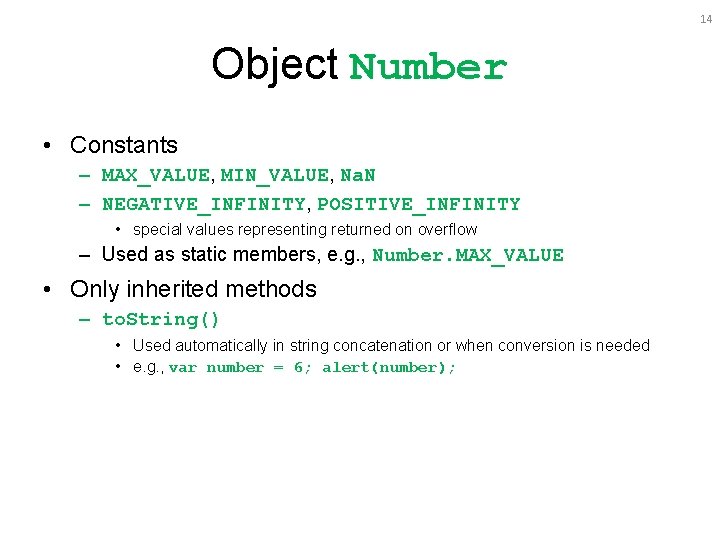 14

Object Number

• Constants
– MAX_VALUE, MIN_VALUE, NaN
– NEGATIVE_INFINITY, POSITIVE_INFINITY
• special values representing returned on overflow
– Used as static members, e.g., Number.MAX_VALUE

• Only inherited methods
– toString()
• Used automatically in string concatenation or when conversion is needed
• e.g., var number = 6; alert(number);